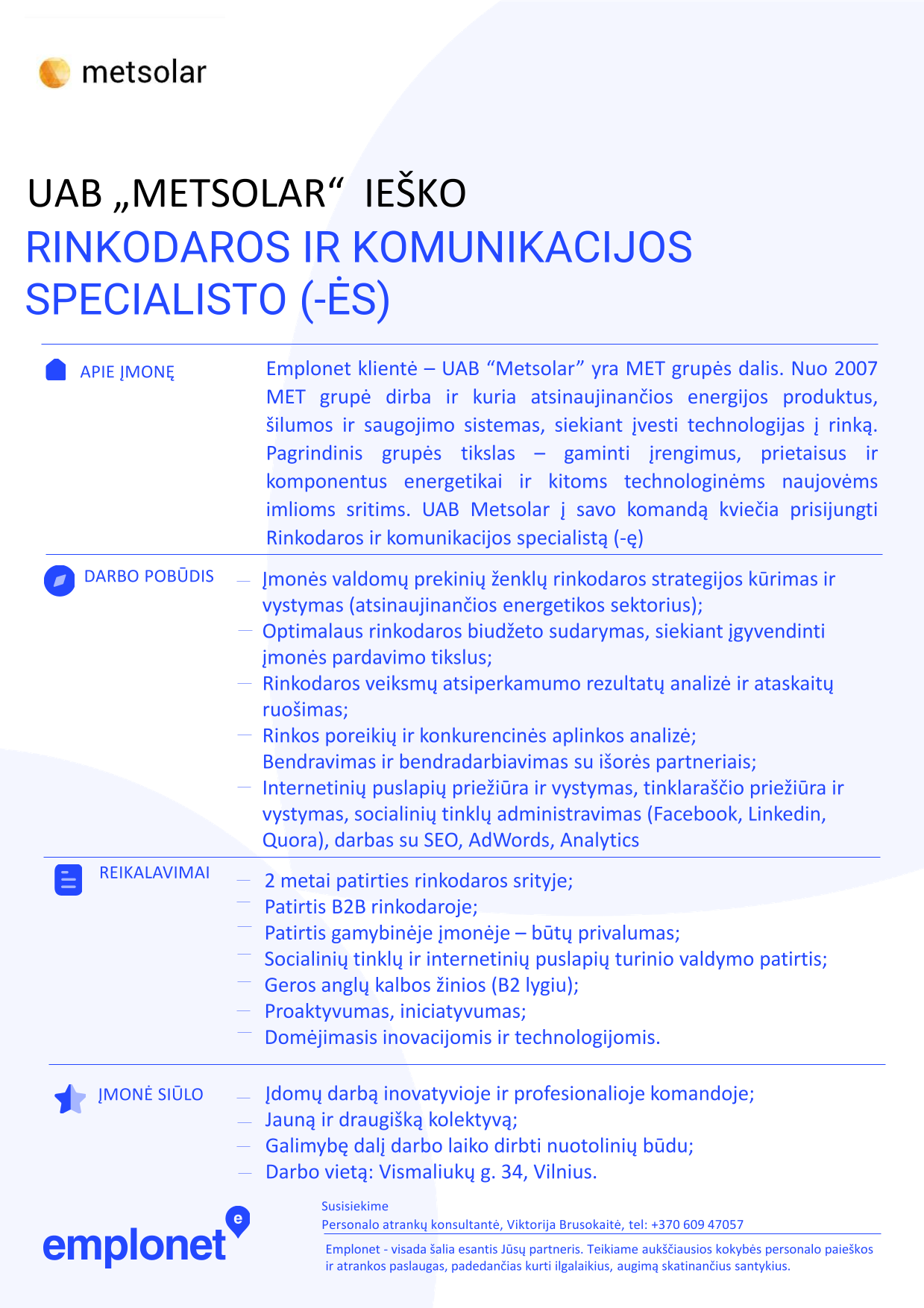 metsolar

UAB „METSOLAR“ IEŠKO
RINKODAROS IR KOMUNIKACIJOS SPECIALISTO (-ĖS)

APIE ĮMONĘ

Emplonet klientė – UAB “Metsolar” yra MET grupės dalis. Nuo 2007 MET grupė dirba ir kuria atsinaujinančios energijos produktus, šilumos ir saugojimo sistemas, siekiant įvesti technologijas į rinką. Pagrindinis grupės tikslas – gaminti įrengimus, prietaisus ir komponentus energetikai ir kitoms technologinėms naujovėms imlioms sritims. UAB Metsolar į savo komandą kviečia prisijungti Rinkodaros ir komunikacijos specialistą (-ę)

DARBO POBŪDIS

— Įmonės valdomų prekinių ženklų rinkodaros strategijos kūrimas ir vystymas (atsinaujinančios energetikos sektorius);
— Optimalaus rinkodaros biudžeto sudarymas, siekiant įgyvendinti įmonės pardavimo tikslus;
— Rinkodaros veiksmų atsiperkamumo rezultatų analizė ir ataskaitų ruošimas;
— Rinkos poreikių ir konkurencinės aplinkos analizė;
Bendravimas ir bendradarbiavimas su išorės partneriais;
— Internetinių puslapių priežiūra ir vystymas, tinklaraščio priežiūra ir vystymas, socialinių tinklų administravimas (Facebook, Linkedin, Quora), darbas su SEO, AdWords, Analytics

REIKALAVIMAI

— 2 metai patirties rinkodaros srityje;
— Patirtis B2B rinkodaroje;
— Patirtis gamybinėje įmonėje – būtų privalumas;
— Socialinių tinklų ir internetinių puslapių turinio valdymo patirtis;
— Geros anglų kalbos žinios (B2 lygiu);
— Proaktyvumas, iniciatyvumas;
— Domėjimasis inovacijomis ir technologijomis.

ĮMONĖ SIŪLO

— Įdomų darbą inovatyvioje ir profesionalioje komandoje;
— Jauną ir draugišką kolektyvą;
— Galimybę dalį darbo laiko dirbti nuotolinių būdu;
— Darbo vietą: Vismaliukų g. 34, Vilnius.

emplonet

Susisiekime
Personalo atrankų konsultantė, Viktorija Brusokaitė, tel: +370 609 47057

Emplonet - visada šalia esantis Jūsų partneris. Teikiame aukščiausios kokybės personalo paieškos ir atrankos paslaugas, padedančias kurti ilgalaikius, augimą skatinančius santykius.